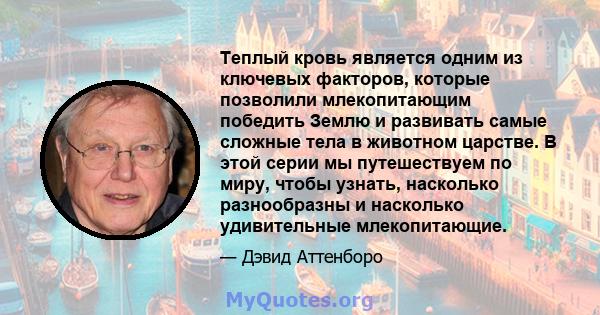 Теплый кровь является одним из ключевых факторов, которые позволили млекопитающим победить Землю и развивать самые сложные тела в животном царстве. В этой серии мы путешествуем по миру, чтобы узнать, насколько разнообразны и насколько удивительные млекопитающие.

— Дэвид Аттенборо

MyQuotes.org